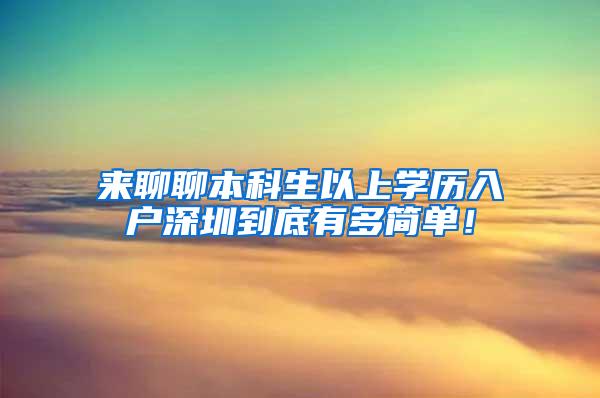 来聊聊本科生以上学历入户深圳到底有多简单！